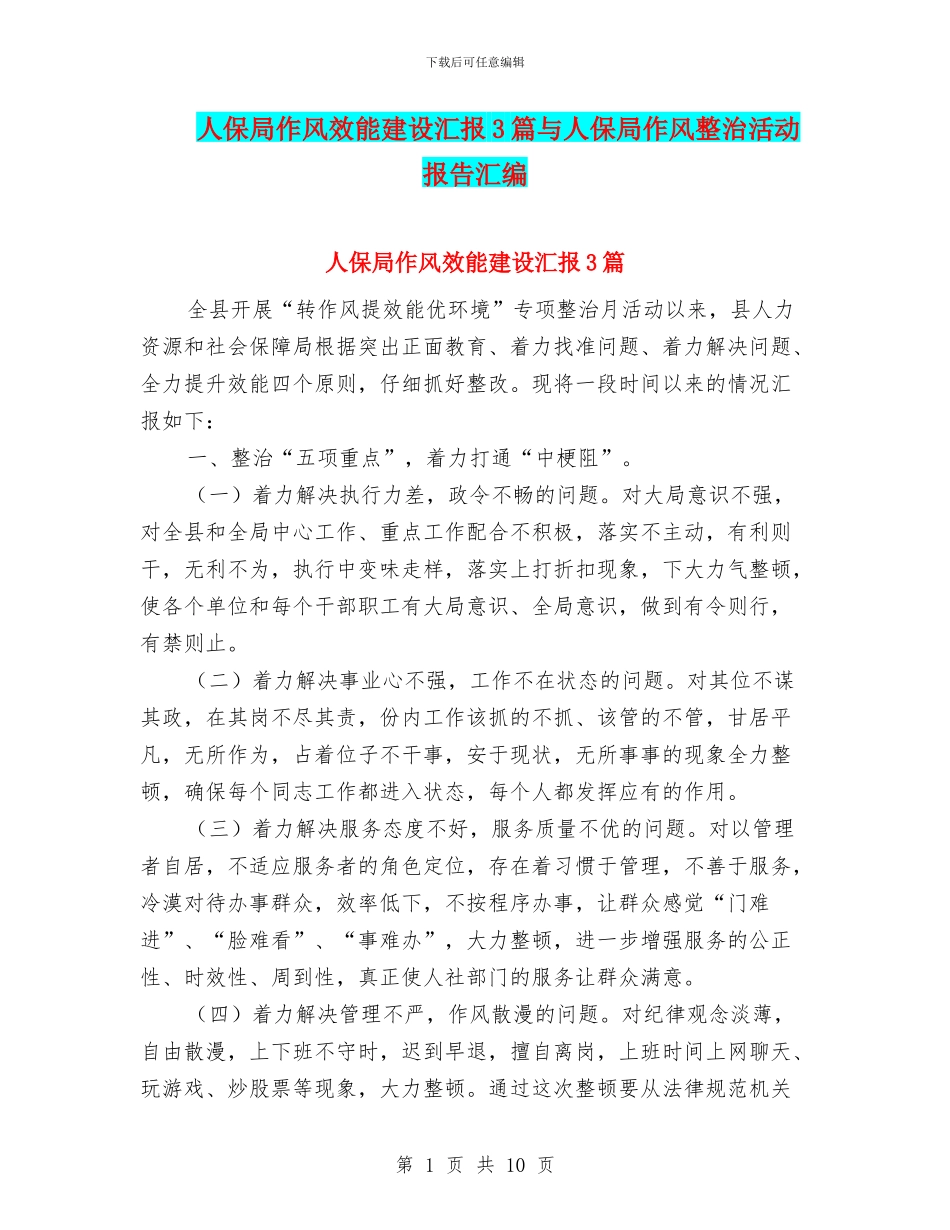 下载后可任意编辑

人保局作风效能建设汇报3篇与人保局作风整治活动报告汇编

人保局作风效能建设汇报3篇

全县开展“转作风提效能优环境”专项整治月活动以来，县人力资源和社会保障局根据突出正面教育、着力找准问题、着力解决问题、全力提升效能四个原则，仔细抓好整改。现将一段时间以来的情况汇报如下：

一、整治“五项重点”，着力打通“中梗阻”。

（一）着力解决执行力差，政令不畅的问题。对大局意识不强，对全县和全局中心工作、重点工作配合不积极，落实不主动，有利则干，无利不为，执行中变味走样，落实上打折扣现象，下大力气整顿，使各个单位和每个干部职工有大局意识、全局意识，做到有令则行，有禁则止。

（二）着力解决事业心不强，工作不在状态的问题。对其位不谋其政，在其岗不尽其责，份内工作该抓的不抓、该管的不管，甘居平凡，无所作为，占着位子不干事，安于现状，无所事事的现象全力整顿，确保每个同志工作都进入状态，每个人都发挥应有的作用。

（三）着力解决服务态度不好，服务质量不优的问题。对以管理者自居，不适应服务者的角色定位，存在着习惯于管理，不善于服务，冷漠对待办事群众，效率低下，不按程序办事，让群众感觉“门难进”、“脸难看”、“事难办”，大力整顿，进一步增强服务的公正性、时效性、周到性，真正使人社部门的服务让群众满意。

（四）着力解决管理不严，作风散漫的问题。对纪律观念淡薄，自由散漫，上下班不守时，迟到早退，擅自离岗，上班时间上网聊天、玩游戏、炒股票等现象，大力整顿。通过这次整顿要从法律规范机关

第 1 页 共 10 页